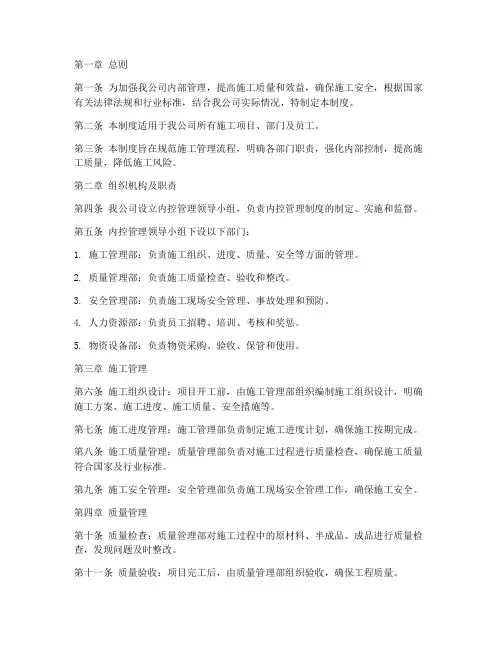 第一章 总则

第一条 为加强我公司内部管理，提高施工质量和效益，确保施工安全，根据国家有关法律法规和行业标准，结合我公司实际情况，特制定本制度。

第二条 本制度适用于我公司所有施工项目、部门及员工。

第三条 本制度旨在规范施工管理流程，明确各部门职责，强化内部控制，提高施工质量，降低施工风险。

第二章 组织机构及职责

第四条 我公司设立内控管理领导小组，负责内控管理制度的制定、实施和监督。

第五条 内控管理领导小组下设以下部门：

1. 施工管理部：负责施工组织、进度、质量、安全等方面的管理。

2. 质量管理部：负责施工质量检查、验收和整改。

3. 安全管理部：负责施工现场安全管理、事故处理和预防。

4. 人力资源部：负责员工招聘、培训、考核和奖惩。

5. 物资设备部：负责物资采购、验收、保管和使用。

第三章 施工管理

第六条 施工组织设计：项目开工前，由施工管理部组织编制施工组织设计，明确施工方案、施工进度、施工质量、安全措施等。

第七条 施工进度管理：施工管理部负责制定施工进度计划，确保施工按期完成。

第八条 施工质量管理：质量管理部负责对施工过程进行质量检查，确保施工质量符合国家及行业标准。

第九条 施工安全管理：安全管理部负责施工现场安全管理工作，确保施工安全。

第四章 质量管理

第十条 质量检查：质量管理部对施工过程中的原材料、半成品、成品进行质量检查，发现问题及时整改。

第十一条 质量验收：项目完工后，由质量管理部组织验收，确保工程质量。